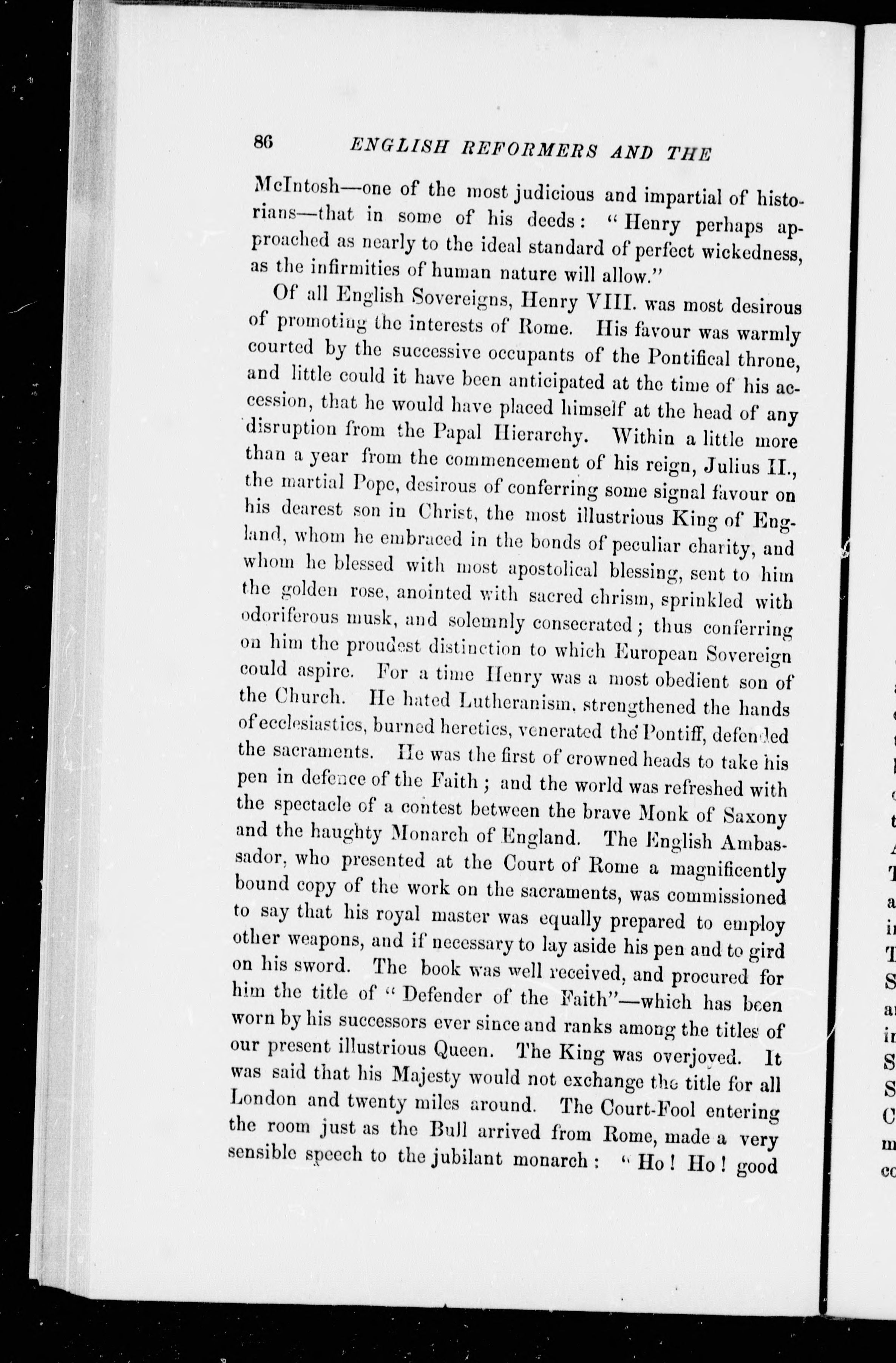 86 ENGLISH REFORMERS AND THE

McIntosh—one of the most judicious and impartial of historians—that in some of his deeds: "Henry perhaps approached as nearly to the ideal standard of perfect wickedness, as the infirmities of human nature will allow."

Of all English Sovereigns, Henry VIII. was most desirous of promoting the interests of Rome. His favour was warmly courted by the successive occupants of the Pontifical throne, and little could it have been anticipated at the time of his accession, that he would have placed himself at the head of any disruption from the Papal Hierarchy. Within a little more than a year from the commencement of his reign, Julius II., the martial Pope, desirous of conferring some signal favour on his dearest son in Christ, the most illustrious King of England, whom he embraced in the bonds of peculiar charity, and whom he blessed with most apostolical blessing, sent to him the golden rose, anointed with sacred chrism, sprinkled with odoriferous musk, and solemnly consecrated; thus conferring on him the proudest distinction to which European Sovereign could aspire. For a time Henry was a most obedient son of the Church. He hated Lutheranism, strengthened the hands of ecclesiastics, burned heretics, venerated the Pontiff, defended the sacraments. He was the first of crowned heads to take his pen in defence of the Faith; and the world was refreshed with the spectacle of a contest between the brave Monk of Saxony and the haughty Monarch of England. The English Ambassador, who presented at the Court of Rome a magnificently bound copy of the work on the sacraments, was commissioned to say that his royal master was equally prepared to employ other weapons, and if necessary to lay aside his pen and to gird on his sword. The book was well received, and procured for him the title of "Defender of the Faith"—which has been worn by his successors ever since and ranks among the titles of our present illustrious Queen. The King was overjoyed. It was said that his Majesty would not exchange the title for all London and twenty miles around. The Court-Fool entering the room just as the Bull arrived from Rome, made a very sensible speech to the jubilant monarch: "Ho! Ho! good